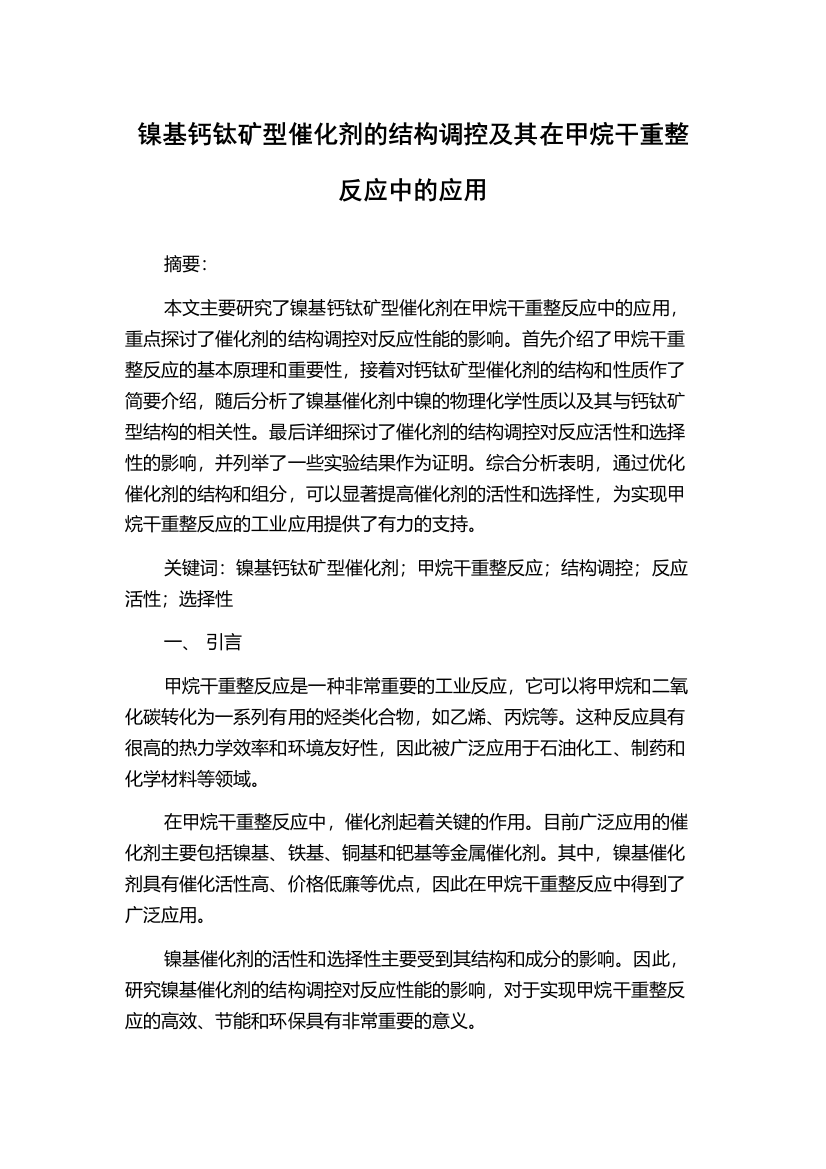 镍基钙钛矿型催化剂的结构调控及其在甲烷干重整反应中的应用

摘要:

本文主要研究了镍基钙钛矿型催化剂在甲烷干重整反应中的应用，重点探讨了催化剂的结构调控对反应性能的影响。首先介绍了甲烷干重整反应的基本原理和重要性，接着对钙钛矿型催化剂的结构和性质作了简要介绍，随后分析了镍基催化剂中镍的物理化学性质以及其与钙钛矿型结构的相关性。最后详细探讨了催化剂的结构调控对反应活性和选择性的影响，并列举了一些实验结果作为证明。综合分析表明，通过优化催化剂的结构和组分，可以显著提高催化剂的活性和选择性，为实现甲烷干重整反应的工业应用提供了有力的支持。

关键词：镍基钙钛矿型催化剂；甲烷干重整反应；结构调控；反应活性；选择性

一、 引言

甲烷干重整反应是一种非常重要的工业反应，它可以将甲烷和二氧化碳转化为一系列有用的烃类化合物，如乙烯、丙烷等。这种反应具有很高的热力学效率和环境友好性，因此被广泛应用于石油化工、制药和化学材料等领域。

在甲烷干重整反应中，催化剂起着关键的作用。目前广泛应用的催化剂主要包括镍基、铁基、铜基和钯基等金属催化剂。其中，镍基催化剂具有催化活性高、价格低廉等优点，因此在甲烷干重整反应中得到了广泛应用。

镍基催化剂的活性和选择性主要受到其结构和成分的影响。因此，研究镍基催化剂的结构调控对反应性能的影响，对于实现甲烷干重整反应的高效、节能和环保具有非常重要的意义。